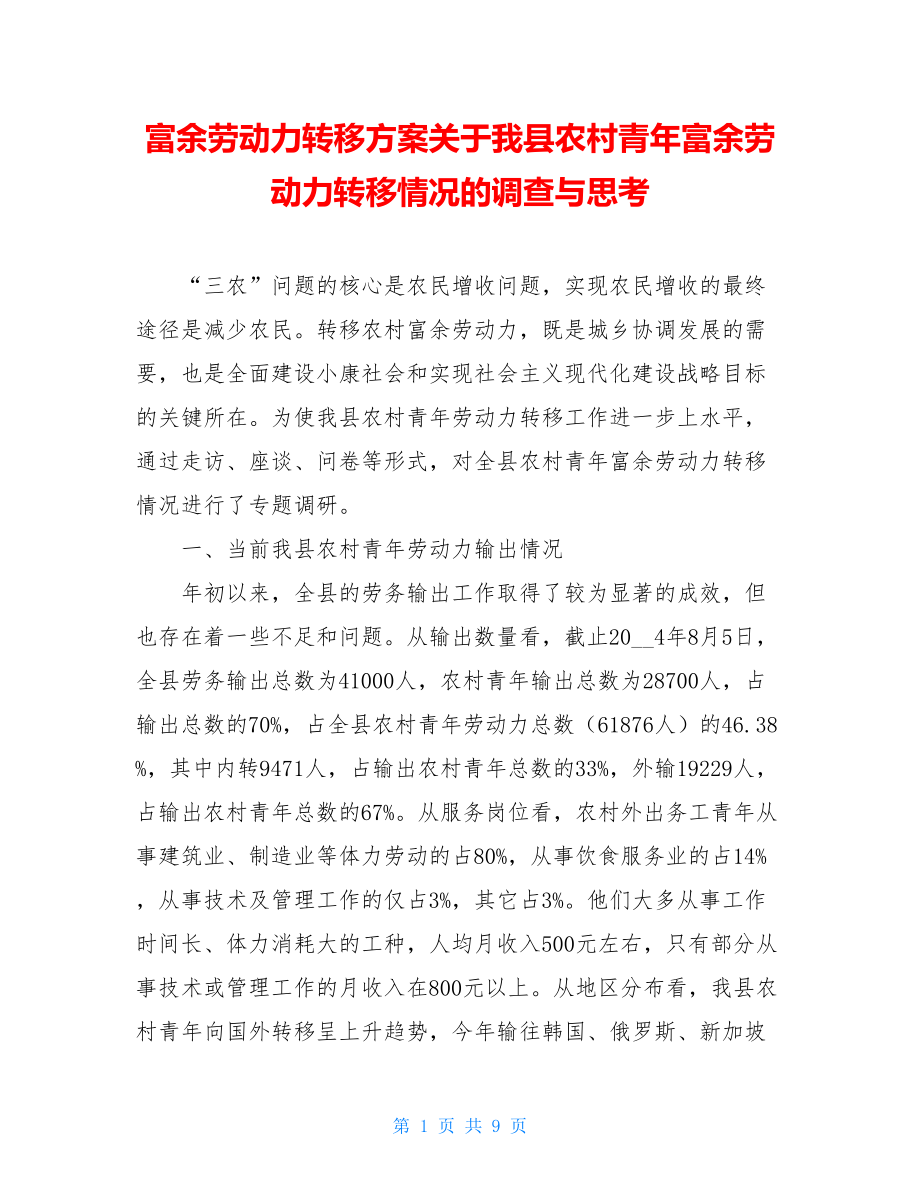 富余劳动力转移方案关于我县农村青年富余劳动力转移情况的调查与思考

“三农”问题的核心是农民增收问题，实现农民增收的最终途径是减少农民。转移农村富余劳动力，既是城乡协调发展的需要，也是全面建设小康社会和实现社会主义现代化建设战略目标的关键所在。为使我县农村青年劳动力转移工作进一步上水平，通过走访、座谈、问卷等形式，对全县农村青年富余劳动力转移情况进行了专题调研。

一、当前我县农村青年劳动力输出情况

年初以来，全县的劳务输出工作取得了较为显著的成效，但也存在着一些不足和问题。从输出数量看，截止20__4年8月5日，全县劳务输出总数为41000人，农村青年输出总数为28700人，占输出总数的70%，占全县农村青年劳动力总数（61876人）的46.38%，其中内转9471人，占输出农村青年总数的33%，外输19229人，占输出农村青年总数的67%。从服务岗位看，农村外出务工青年从事建筑业、制造业等体力劳动的占80%，从事饮食服务业的占14%，从事技术及管理工作的仅占3%，其它占3%。他们大多从事工作时间长、体力消耗大的工种，人均月收入500元左右，只有部分从事技术或管理工作的月收入在800元以上。从地区分布看，我县农村青年向国外转移呈上升趋势，今年输往韩国、俄罗斯、新加坡

第 1 页 共 9 页